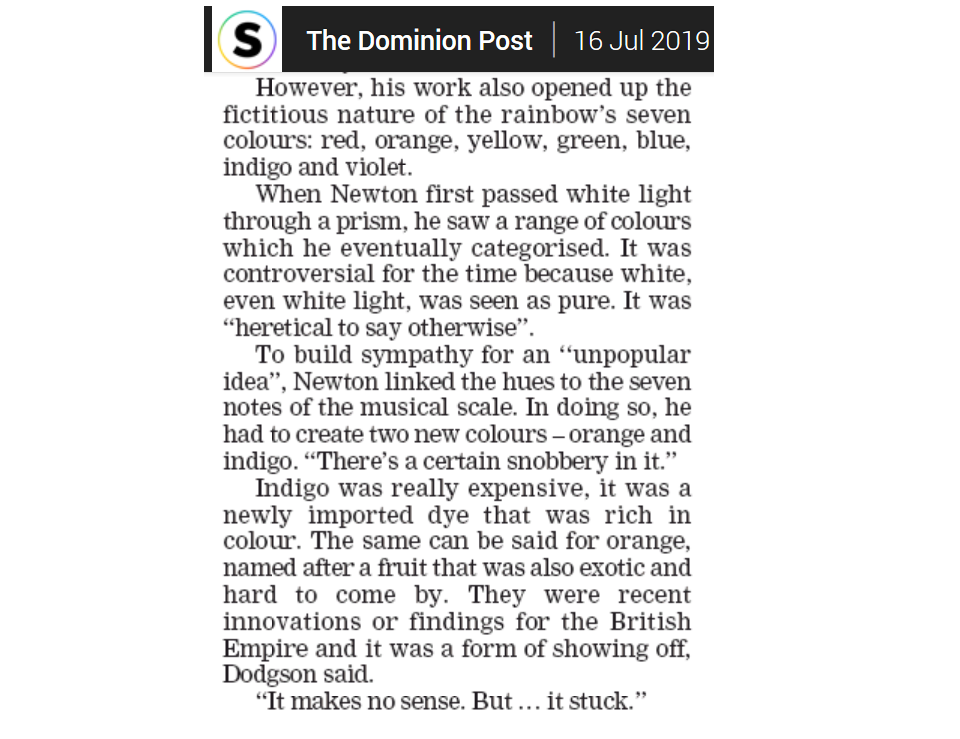 S The Dominion Post | 16 Jul 2019

However, his work also opened up the fictitious nature of the rainbow's seven colours: red, orange, yellow, green, blue, indigo and violet.

When Newton first passed white light through a prism, he saw a range of colours which he eventually categorised. It was controversial for the time because white, even white light, was seen as pure. It was "heretical to say otherwise".

To build sympathy for an "unpopular idea", Newton linked the hues to the seven notes of the musical scale. In doing so, he had to create two new colours – orange and indigo. "There's a certain snobbery in it."

Indigo was really expensive, it was a newly imported dye that was rich in colour. The same can be said for orange, named after a fruit that was also exotic and hard to come by. They were recent innovations or findings for the British Empire and it was a form of showing off, Dodgson said.

"It makes no sense. But … it stuck."